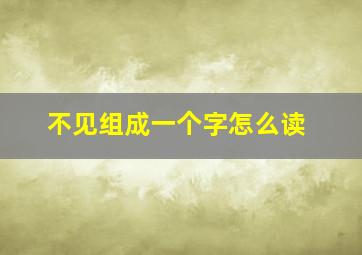 不见组成一个字怎么读